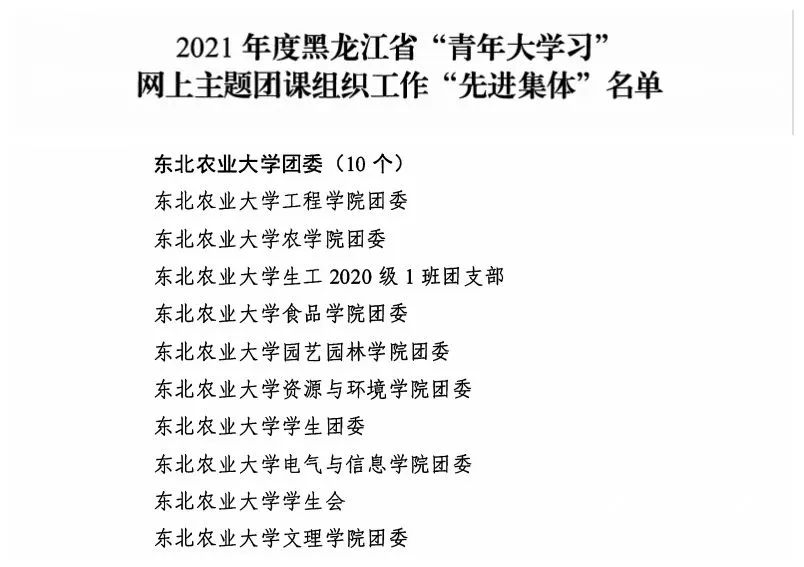 2021年度黑龙江省“青年大学习”
网上主题团课组织工作“先进集体”名单

东北农业大学团委（10个）
东北农业大学工程学院团委
东北农业大学农学院团委
东北农业大学生工2020级1班团支部
东北农业大学食品学院团委
东北农业大学园艺园林学院团委
东北农业大学资源与环境学院团委
东北农业大学学生团委
东北农业大学电气与信息学院团委
东北农业大学学生会
东北农业大学文理学院团委